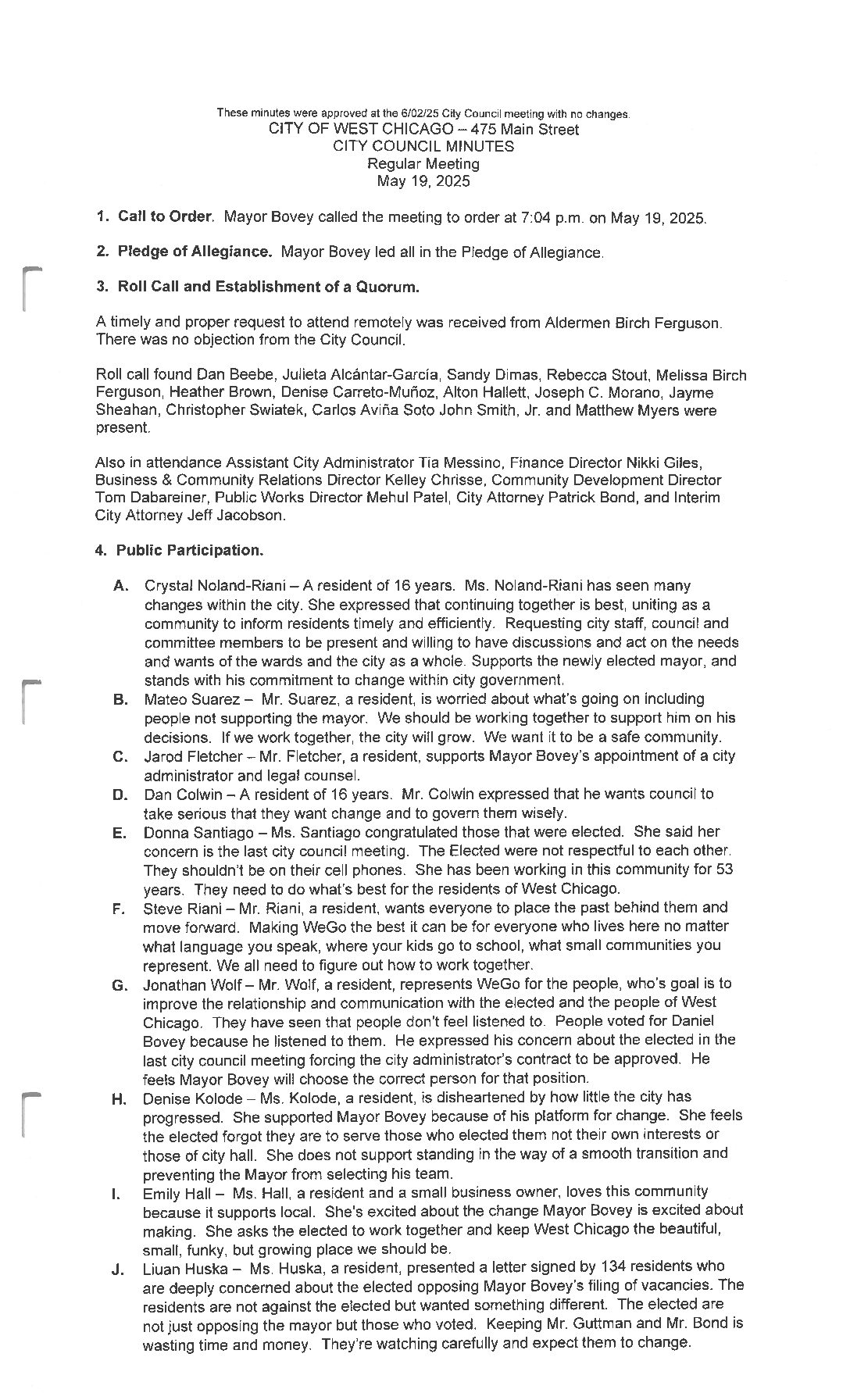 These minutes were approved at the 6/02/25 City Council meeting with no changes.
CITY OF WEST CHICAGO – 475 Main Street
CITY COUNCIL MINUTES
Regular Meeting
May 19, 2025

1. Call to Order. Mayor Bovey called the meeting to order at 7:04 p.m. on May 19, 2025.

2. Pledge of Allegiance. Mayor Bovey led all in the Pledge of Allegiance.

3. Roll Call and Establishment of a Quorum.

A timely and proper request to attend remotely was received from Aldermen Birch Ferguson. There was no objection from the City Council.

Roll call found Dan Beebe, Julieta Alcántar-García, Sandy Dimas, Rebecca Stout, Melissa Birch Ferguson, Heather Brown, Denise Carreto-Muñoz, Alton Hallett, Joseph C. Morano, Jayme Sheahan, Christopher Swiatek, Carlos Aviña Soto John Smith, Jr. and Matthew Myers were present.

Also in attendance Assistant City Administrator Tia Messino, Finance Director Nikki Giles, Business & Community Relations Director Kelley Chrisse, Community Development Director Tom Dabareiner, Public Works Director Mehul Patel, City Attorney Patrick Bond, and Interim City Attorney Jeff Jacobson.

4. Public Participation.

A. Crystal Noland-Riani – A resident of 16 years. Ms. Noland-Riani has seen many changes within the city. She expressed that continuing together is best, uniting as a community to inform residents timely and efficiently. Requesting city staff, council and committee members to be present and willing to have discussions and act on the needs and wants of the wards and the city as a whole. Supports the newly elected mayor, and stands with his commitment to change within city government.
B. Mateo Suarez – Mr. Suarez, a resident, is worried about what's going on including people not supporting the mayor. We should be working together to support him on his decisions. If we work together, the city will grow. We want it to be a safe community.
C. Jarod Fletcher – Mr. Fletcher, a resident, supports Mayor Bovey's appointment of a city administrator and legal counsel.
D. Dan Colwin – A resident of 16 years. Mr. Colwin expressed that he wants council to take serious that they want change and to govern them wisely.
E. Donna Santiago – Ms. Santiago congratulated those that were elected. She said her concern is the last city council meeting. The Elected were not respectful to each other. They shouldn't be on their cell phones. She has been working in this community for 53 years. They need to do what's best for the residents of West Chicago.
F. Steve Riani – Mr. Riani, a resident, wants everyone to place the past behind them and move forward. Making WeGo the best it can be for everyone who lives here no matter what language you speak, where your kids go to school, what small communities you represent. We all need to figure out how to work together.
G. Jonathan Wolf – Mr. Wolf, a resident, represents WeGo for the people, who's goal is to improve the relationship and communication with the elected and the people of West Chicago. They have seen that people don't feel listened to. People voted for Daniel Bovey because he listened to them. He expressed his concern about the elected in the last city council meeting forcing the city administrator's contract to be approved. He feels Mayor Bovey will choose the correct person for that position.
H. Denise Kolode – Ms. Kolode, a resident, is disheartened by how little the city has progressed. She supported Mayor Bovey because of his platform for change. She feels the elected forgot they are to serve those who elected them not their own interests or those of city hall. She does not support standing in the way of a smooth transition and preventing the Mayor from selecting his team.
I. Emily Hall – Ms. Hall, a resident and a small business owner, loves this community because it supports local. She's excited about the change Mayor Bovey is excited about making. She asks the elected to work together and keep West Chicago the beautiful, small, funky, but growing place we should be.
J. Liuan Huska – Ms. Huska, a resident, presented a letter signed by 134 residents who are deeply concerned about the elected opposing Mayor Bovey's filing of vacancies. The residents are not against the elected but wanted something different. The elected are not just opposing the mayor but those who voted. Keeping Mr. Guttman and Mr. Bond is wasting time and money. They're watching carefully and expect them to change.